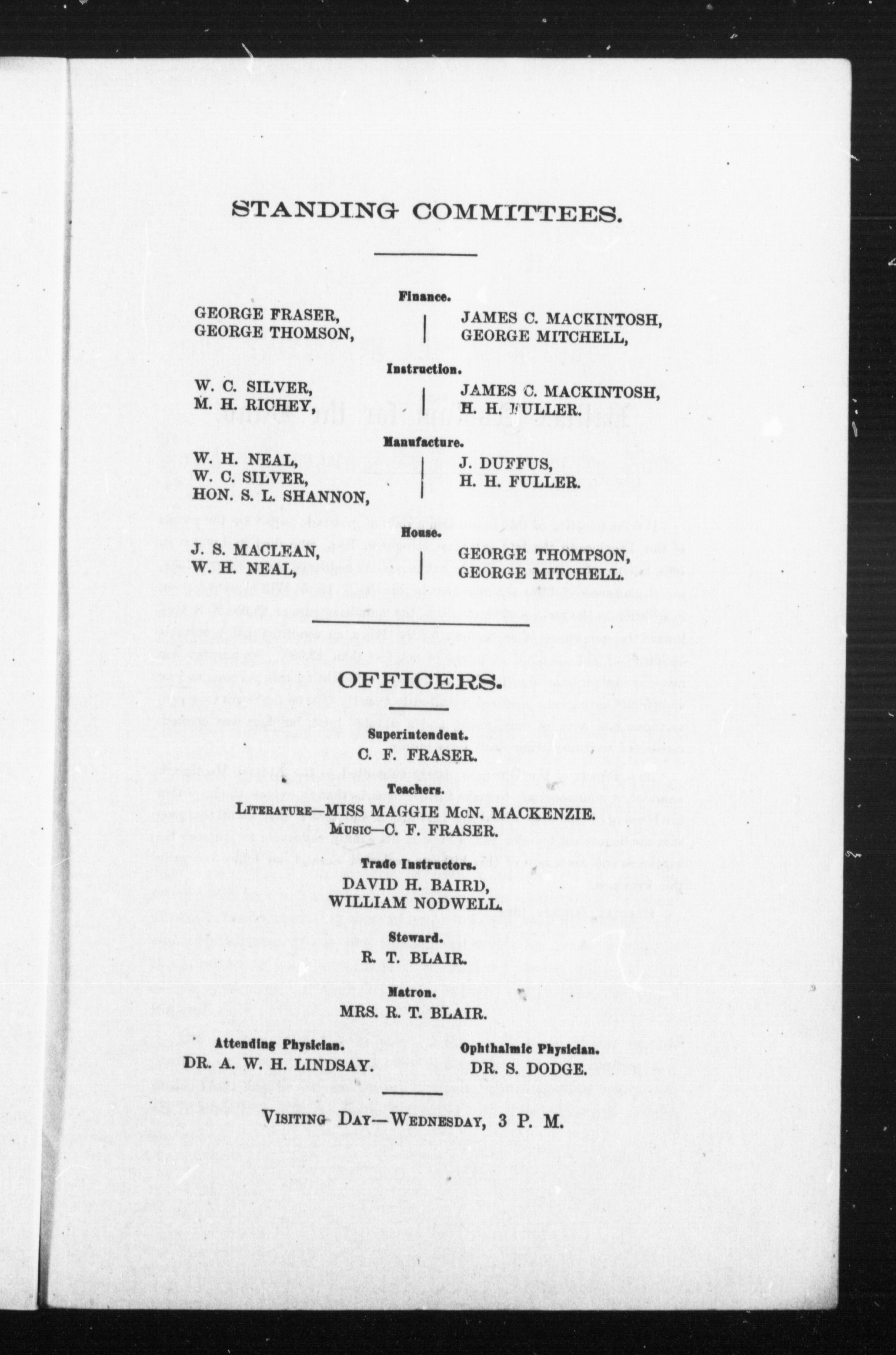 STANDING COMMITTEES.

Finance.

GEORGE FRASER,
GEORGE THOMSON,

JAMES C. MACKINTOSH,
GEORGE MITCHELL,

Instruction.

W. C. SILVER,
M. H. RICHEY,

JAMES C. MACKINTOSH,
H. H. FULLER.

Manufacture.

W. H. NEAL,
W. C. SILVER,
HON. S. L. SHANNON,

J. DUFFUS,
H. H. FULLER.

House.

J. S. MACLEAN,
W. H. NEAL,

GEORGE THOMPSON,
GEORGE MITCHELL.

OFFICERS.

Superintendent.
C. F. FRASER.

Teachers.
LITERATURE—MISS MAGGIE McN. MACKENZIE.
MUSIC—C. F. FRASER.

Trade Instructors.
DAVID H. BAIRD,
WILLIAM NODWELL.

Steward.
R. T. BLAIR.

Matron.
MRS. R. T. BLAIR.

Attending Physician.
DR. A. W. H. LINDSAY.

Ophthalmic Physician.
DR. S. DODGE.

VISITING DAY—WEDNESDAY, 3 P. M.